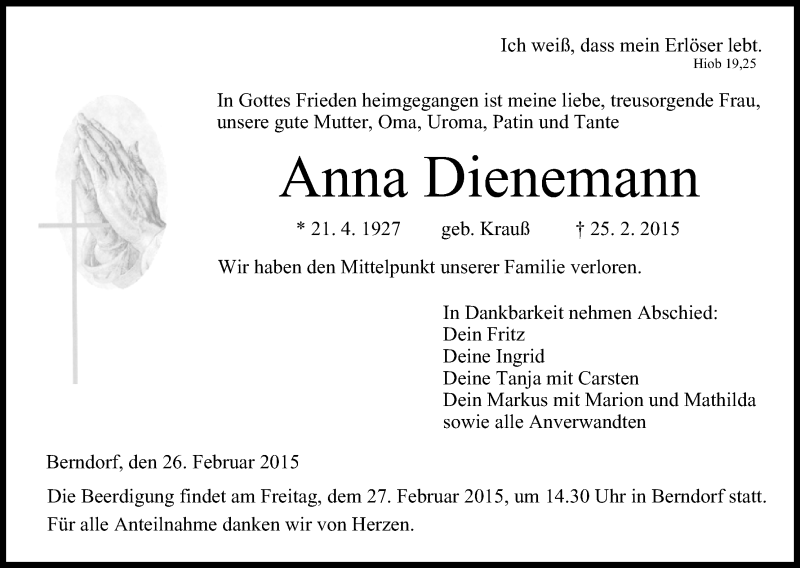 Ich weiß, dass mein Erlöser lebt.
Hiob 19,25

In Gottes Frieden heimgegangen ist meine liebe, treusorgende Frau, unsere gute Mutter, Oma, Uroma, Patin und Tante

Anna Dienemann

* 21. 4. 1927 geb. Krauß † 25. 2. 2015

Wir haben den Mittelpunkt unserer Familie verloren.

In Dankbarkeit nehmen Abschied:
Dein Fritz
Deine Ingrid
Deine Tanja mit Carsten
Dein Markus mit Marion und Mathilda
sowie alle Anverwandten

Berndorf, den 26. Februar 2015

Die Beerdigung findet am Freitag, dem 27. Februar 2015, um 14.30 Uhr in Berndorf statt.
Für alle Anteilnahme danken wir von Herzen.